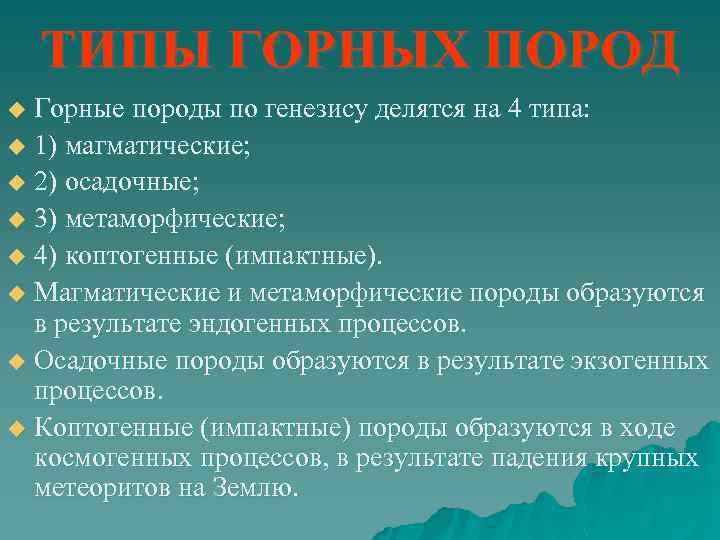 ТИПЫ ГОРНЫХ ПОРОД

Горные породы по генезису делятся на 4 типа:

1) магматические;

2) осадочные;

3) метаморфические;

4) коптогенные (импактные).

Магматические и метаморфические породы образуются в результате эндогенных процессов.

Осадочные породы образуются в результате экзогенных процессов.

Коптогенные (импактные) породы образуются в ходе космогенных процессов, в результате падения крупных метеоритов на Землю.